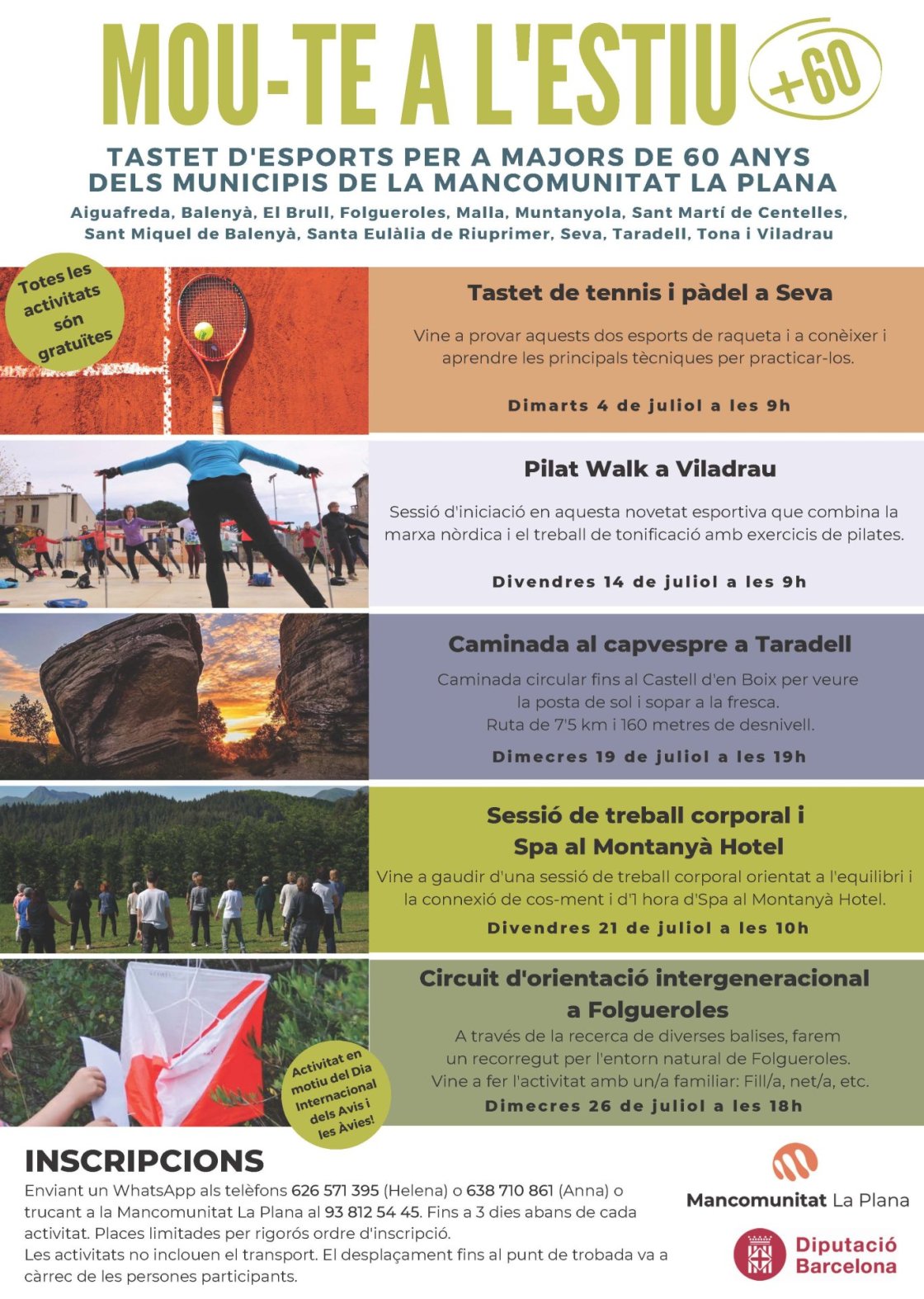 MOU-TE A L'ESTIU +60

TASTET D'ESPORTS PER A MAJORS DE 60 ANYS DELS MUNICIPIS DE LA MANCOMUNITAT LA PLANA

Aiguafreda, Balenyà, El Brull, Folgueroles, Malla, Muntanyola, Sant Martí de Centelles, Sant Miquel de Balenyà, Santa Eulàlia de Riuprimer, Seva, Taradell, Tona i Viladrau

Totes les activitats són gratuïtes

Tastet de tennis i pàdel a Seva

Vine a provar aquests dos esports de raqueta i a conèixer i aprendre les principals tècniques per practicar-los.

Dimarts 4 de juliol a les 9h

Pilat Walk a Viladrau

Sessió d'iniciació en aquesta novetat esportiva que combina la marxa nòrdica i el treball de tonificació amb exercicis de pilates.

Divendres 14 de juliol a les 9h

Caminada al capvespre a Taradell

Caminada circular fins al Castell d'en Boix per veure la posta de sol i sopar a la fresca. Ruta de 7'5 km i 160 metres de desnivell.

Dimecres 19 de juliol a les 19h

Sessió de treball corporal i Spa al Montanyà Hotel

Vine a gaudir d'una sessió de treball corporal orientat a l'equilibri i la connexió de cos-ment i d'1 hora d'Spa al Montanyà Hotel.

Divendres 21 de juliol a les 10h

Circuit d'orientació intergeneracional a Folgueroles

A través de la recerca de diverses balises, farem un recorregut per l'entorn natural de Folgueroles. Vine a fer l'activitat amb un/a familiar: Fill/a, net/a, etc.

Dimecres 26 de juliol a les 18h

Activitat en motiu del Dia Internacional dels Avis i les Àvies!

INSCRIPCIONS

Enviant un WhatsApp als telèfons 626 571 395 (Helena) o 638 710 861 (Anna) o trucant a la Mancomunitat La Plana al 93 812 54 45. Fins a 3 dies abans de cada activitat. Places limitades per rigorós ordre d'inscripció.
Les activitats no inclouen el transport. El desplaçament fins al punt de trobada va a càrrec de les persones participants.

Mancomunitat La Plana

Diputació Barcelona